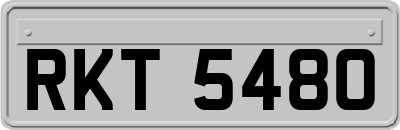 RKT 5480